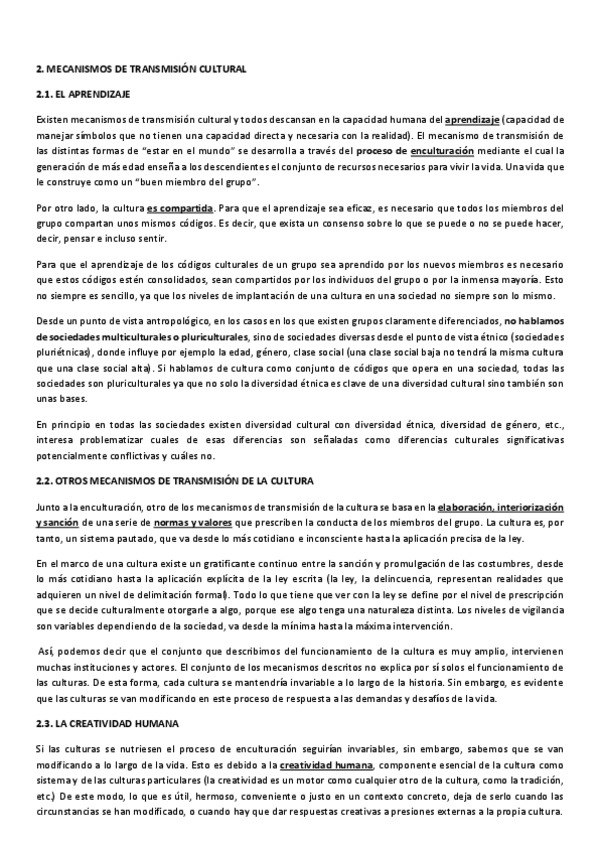 2. MECANISMOS DE TRANSMISIÓN CULTURAL

2.1. EL APRENDIZAJE

Existen mecanismos de transmisión cultural y todos descansan en la capacidad humana del aprendizaje (capacidad de manejar símbolos que no tienen una capacidad directa y necesaria con la realidad). El mecanismo de transmisión de las distintas formas de "estar en el mundo" se desarrolla a través del proceso de enculturación mediante el cual la generación de más edad enseña a los descendientes el conjunto de recursos necesarios para vivir la vida. Una vida que le construye como un "buen miembro del grupo".

Por otro lado, la cultura es compartida. Para que el aprendizaje sea eficaz, es necesario que todos los miembros del grupo compartan unos mismos códigos. Es decir, que exista un consenso sobre lo que se puede o no se puede hacer, decir, pensar e incluso sentir.

Para que el aprendizaje de los códigos culturales de un grupo sea aprendido por los nuevos miembros es necesario que estos códigos estén consolidados, sean compartidos por los individuos del grupo o por la inmensa mayoría. Esto no siempre es sencillo, ya que los niveles de implantación de una cultura en una sociedad no siempre son lo mismo.

Desde un punto de vista antropológico, en los casos en los que existen grupos claramente diferenciados, no hablamos de sociedades multiculturales o pluriculturales, sino de sociedades diversas desde el punto de vista étnico (sociedades pluriétnicas), donde influye por ejemplo la edad, género, clase social (una clase social baja no tendrá la misma cultura que una clase social alta). Si hablamos de cultura como conjunto de códigos que opera en una sociedad, todas las sociedades son pluriculturales ya que no solo la diversidad étnica es clave de una diversidad cultural sino también son unas bases.

En principio en todas las sociedades existen diversidad cultural con diversidad étnica, diversidad de género, etc., interesa problematizar cuales de esas diferencias son señaladas como diferencias culturales significativas potencialmente conflictivas y cuáles no.

2.2. OTROS MECANISMOS DE TRANSMISIÓN DE LA CULTURA

Junto a la enculturación, otro de los mecanismos de transmisión de la cultura se basa en la elaboración, interiorización y sanción de una serie de normas y valores que prescriben la conducta de los miembros del grupo. La cultura es, por tanto, un sistema pautado, que va desde lo más cotidiano e inconsciente hasta la aplicación precisa de la ley.

En el marco de una cultura existe un gratificante continuo entre la sanción y promulgación de las costumbres, desde lo más cotidiano hasta la aplicación explícita de la ley escrita (la ley, la delincuencia, representan realidades que adquieren un nivel de delimitación formal). Todo lo que tiene que ver con la ley se define por el nivel de prescripción que se decide culturalmente otorgarle a algo, porque ese algo tenga una naturaleza distinta. Los niveles de vigilancia son variables dependiendo de la sociedad, va desde la mínima hasta la máxima intervención.

Así, podemos decir que el conjunto que describimos del funcionamiento de la cultura es muy amplio, intervienen muchas instituciones y actores. El conjunto de los mecanismos descritos no explica por sí solos el funcionamiento de las culturas. De esta forma, cada cultura se mantendría invariable a lo largo de la historia. Sin embargo, es evidente que las culturas se van modificando en este proceso de respuesta a las demandas y desafíos de la vida.

2.3. LA CREATIVIDAD HUMANA

Si las culturas se nutriesen el proceso de enculturación seguirían invariables, sin embargo, sabemos que se van modificando a lo largo de la vida. Esto es debido a la creatividad humana, componente esencial de la cultura como sistema y de las culturas particulares (la creatividad es un motor como cualquier otro de la cultura, como la tradición, etc.) De este modo, lo que es útil, hermoso, conveniente o justo en un contexto concreto, deja de serlo cuando las circunstancias se han modificado, o cuando hay que dar respuestas creativas a presiones externas a la propia cultura.